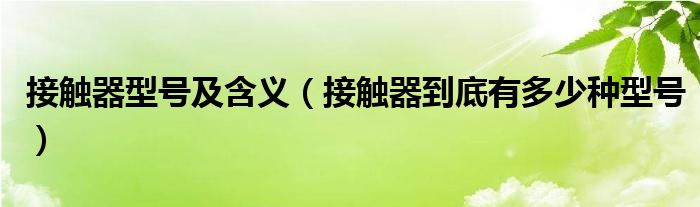 接触器型号及含义（接触器到底有多少种型号）